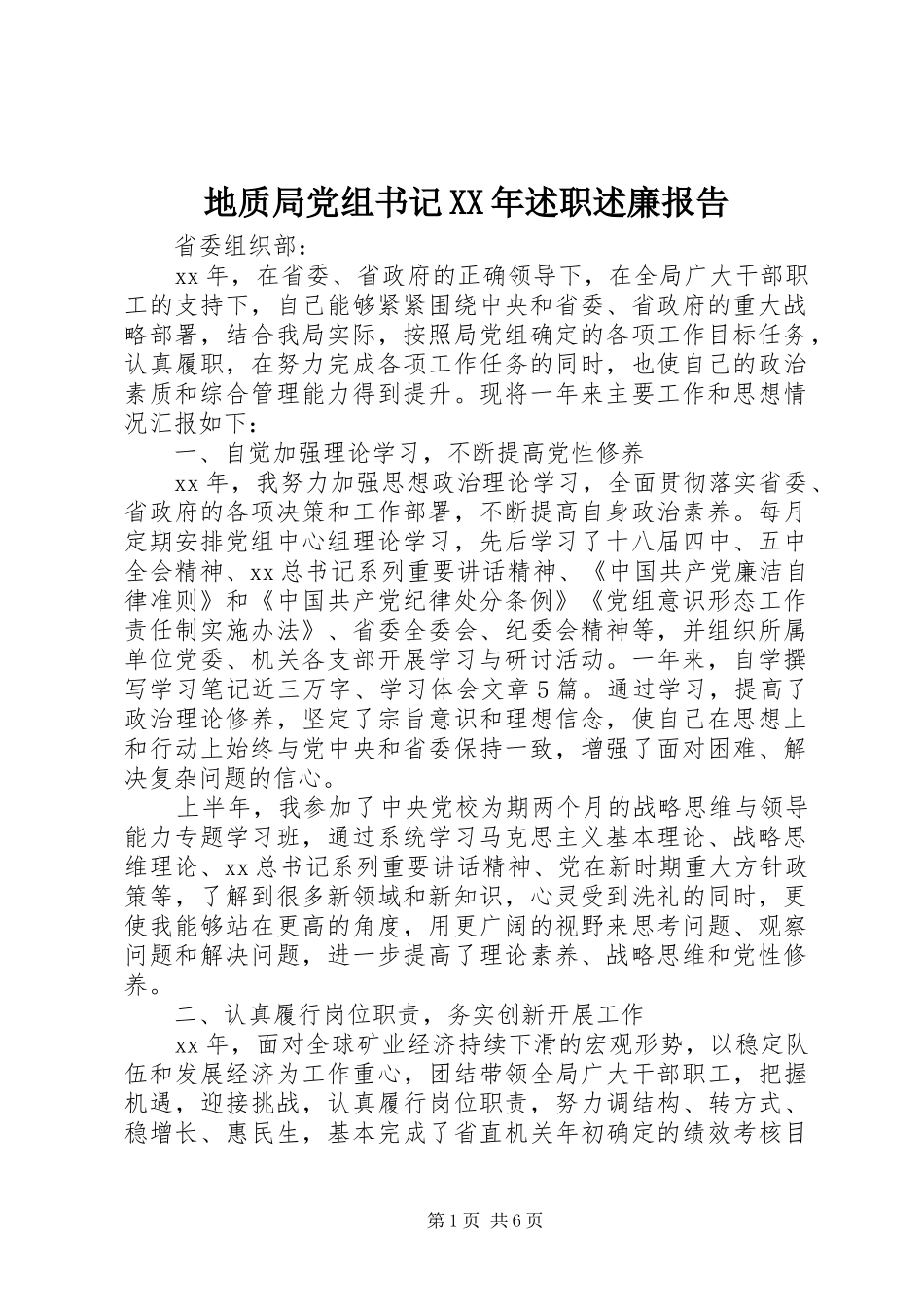 地质局党组书记XX年述职述廉报告

省委组织部：

xx年，在省委、省政府的正确领导下，在全局广大干部职工的支持下，自己能够紧紧围绕中央和省委、省政府的重大战略部署，结合我局实际，按照局党组确定的各项工作目标任务，认真履职，在努力完成各项工作任务的同时，也使自己的政治素质和综合管理能力得到提升。现将一年来主要工作和思想情况汇报如下：

一、自觉加强理论学习，不断提高党性修养

xx年，我努力加强思想政治理论学习，全面贯彻落实省委、省政府的各项决策和工作部署，不断提高自身政治素养。每月定期安排党组中心组理论学习，先后学习了十八届四中、五中全会精神、xx总书记系列重要讲话精神、《中国共产党廉洁自律准则》和《中国共产党纪律处分条例》《党组意识形态工作责任制实施办法》、省委全委会、纪委会精神等，并组织所属单位党委、机关各支部开展学习与研讨活动。一年来，自学撰写学习笔记近三万字、学习体会文章5篇。通过学习，提高了政治理论修养，坚定了宗旨意识和理想信念，使自己在思想上和行动上始终与党中央和省委保持一致，增强了面对困难、解决复杂问题的信心。

上半年，我参加了中央党校为期两个月的战略思维与领导能力专题学习班，通过系统学习马克思主义基本理论、战略思维理论、xx总书记系列重要讲话精神、党在新时期重大方针政策等，了解到很多新领域和新知识，心灵受到洗礼的同时，更使我能够站在更高的角度，用更广阔的视野来思考问题、观察问题和解决问题，进一步提高了理论素养、战略思维和党性修养。

二、认真履行岗位职责，务实创新开展工作

xx年，面对全球矿业经济持续下滑的宏观形势，以稳定队伍和发展经济为工作重心，团结带领全局广大干部职工，把握机遇，迎接挑战，认真履行岗位职责，努力调结构、转方式、稳增长、惠民生，基本完成了省直机关年初确定的绩效考核目

第1页 共6页